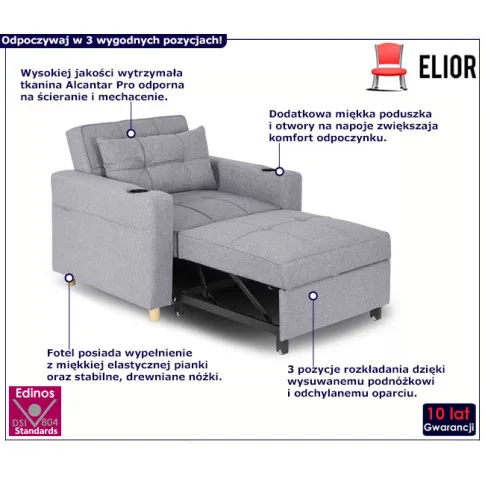 Odpoczywaj w 3 wygodnych pozycjach!

ELIOR

Wysokiej jakości wytrzymała tkanina Alcantar Pro odporna na ścieranie i mechacenie.

Dodatkowa miękka poduszka i otwory na napoje zwiększaja komfort odpoczynku.

Fotel posiada wypełnienie z miękkiej elastycznej pianki oraz stabilne, drewniane nóżki.

3 pozycje rozkładania dzięki wysuwanemu podnóżkowi i odchylanemu oparciu.

Edinos
DSI 804
Standards

10 lat
Gwarancji